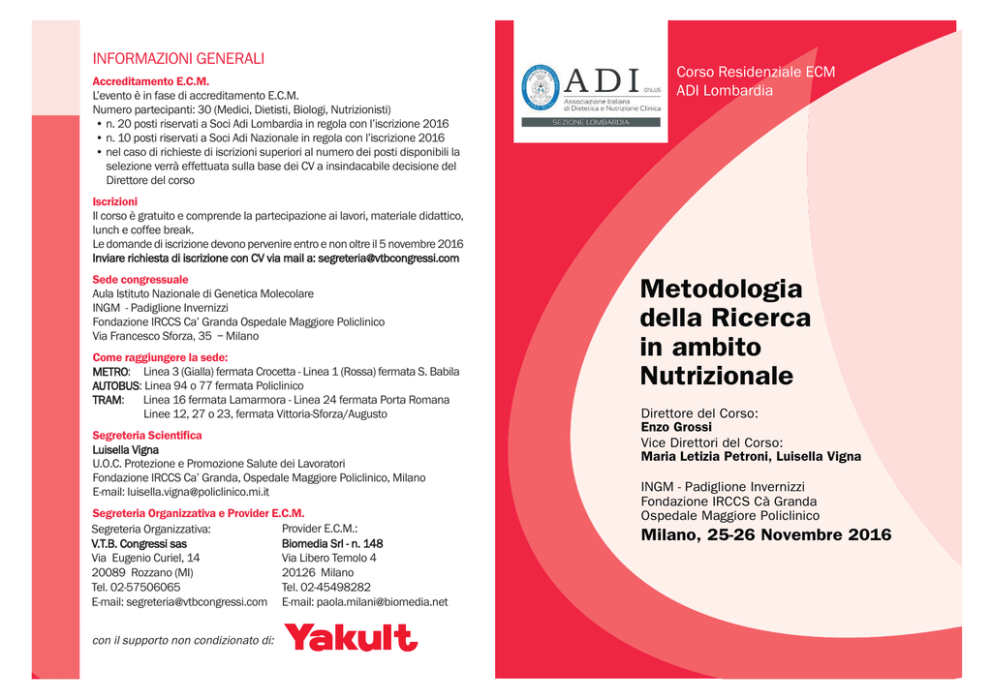 INFORMAZIONI GENERALI

Accreditamento E.C.M.
L'evento è in fase di accreditamento E.C.M.
Numero partecipanti: 30 (Medici, Dietisti, Biologi, Nutrizionisti)
• n. 20 posti riservati a Soci Adi Lombardia in regola con l'iscrizione 2016
• n. 10 posti riservati a Soci Adi Nazionale in regola con l'iscrizione 2016
• nel caso di richieste di iscrizioni superiori al numero dei posti disponibili la selezione verrà effettuata sulla base dei CV a insindacabile decisione del Direttore del corso

Iscrizioni
Il corso è gratuito e comprende la partecipazione ai lavori, materiale didattico, lunch e coffee break.
Le domande di iscrizione devono pervenire entro e non oltre il 5 novembre 2016
Inviare richiesta di iscrizione con CV via mail a: segreteria@vtbcongressi.com

Sede congressuale
Aula Istituto Nazionale di Genetica Molecolare
INGM - Padiglione Invernizzi
Fondazione IRCCS Ca' Granda Ospedale Maggiore Policlinico
Via Francesco Sforza, 35 – Milano

Come raggiungere la sede:
METRO: Linea 3 (Gialla) fermata Crocetta - Linea 1 (Rossa) fermata S. Babila
AUTOBUS: Linea 94 o 77 fermata Policlinico
TRAM: Linea 16 fermata Lamarmora - Linea 24 fermata Porta Romana
Linee 12, 27 o 23, fermata Vittoria-Sforza/Augusto

Segreteria Scientifica
Luisella Vigna
U.O.C. Protezione e Promozione Salute dei Lavoratori
Fondazione IRCCS Ca' Granda, Ospedale Maggiore Policlinico, Milano
E-mail: luisella.vigna@policlinico.mi.it

Segreteria Organizzativa e Provider E.C.M.
Segreteria Organizzativa:
V.T.B. Congressi sas
Via Eugenio Curiel, 14
20089 Rozzano (MI)
Tel. 02-57506065
E-mail: segreteria@vtbcongressi.com

Provider E.C.M.:
Biomedia Srl - n. 148
Via Libero Temolo 4
20126 Milano
Tel. 02-45498282
E-mail: paola.milani@biomedia.net

con il supporto non condizionato di: Yakult

ADI ONLUS
Associazione Italiana di Dietetica e Nutrizione Clinica
SEZIONE LOMBARDIA

Corso Residenziale ECM
ADI Lombardia

Metodologia della Ricerca in ambito Nutrizionale

Direttore del Corso:
Enzo Grossi
Vice Direttori del Corso:
Maria Letizia Petroni, Luisella Vigna

INGM - Padiglione Invernizzi
Fondazione IRCCS Cà Granda
Ospedale Maggiore Policlinico

Milano, 25-26 Novembre 2016